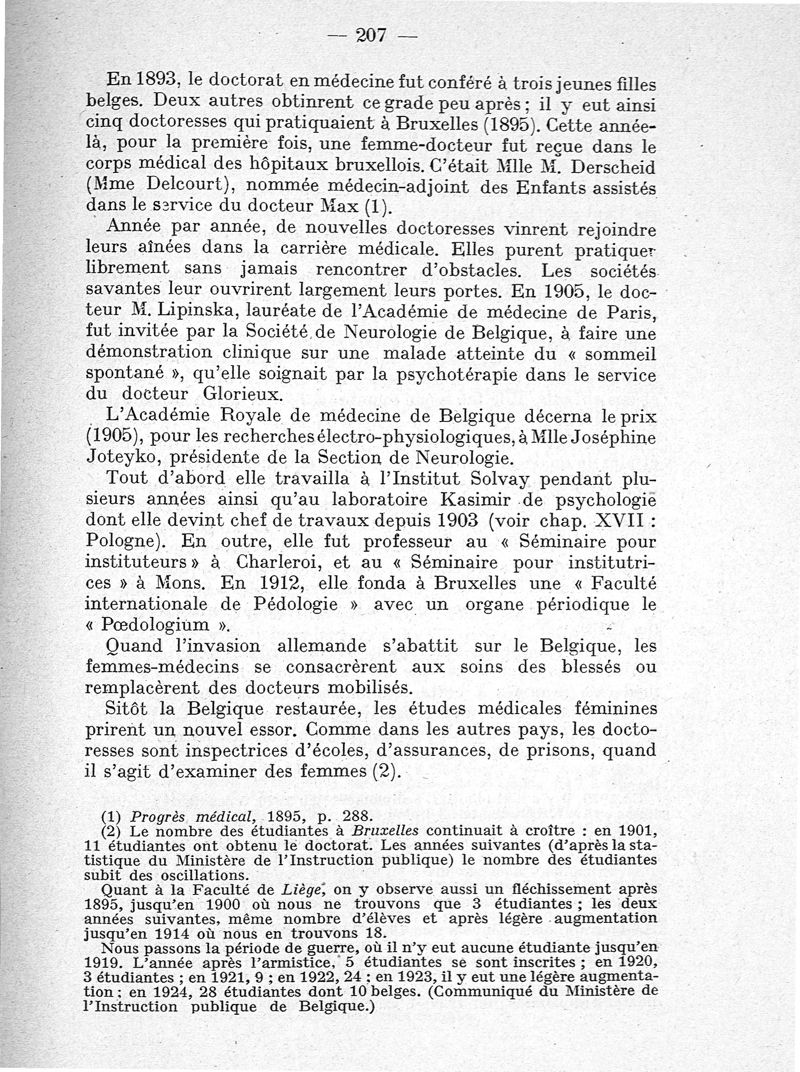 — 207 —

En 1893, le doctorat en médecine fut conféré à trois jeunes filles belges. Deux autres obtinrent ce grade peu après ; il y eut ainsi cinq doctoresses qui pratiquaient à Bruxelles (1895). Cette année-là, pour la première fois, une femme-docteur fut reçue dans le corps médical des hôpitaux bruxellois. C'était Mlle M. Derscheid (Mme Delcourt), nommée médecin-adjoint des Enfants assistés dans le service du docteur Max (1).

Année par année, de nouvelles doctoresses vinrent rejoindre leurs aînées dans la carrière médicale. Elles purent pratiquer librement sans jamais rencontrer d'obstacles. Les sociétés savantes leur ouvrirent largement leurs portes. En 1905, le docteur M. Lipinska, lauréate de l'Académie de médecine de Paris, fut invitée par la Société de Neurologie de Belgique, à faire une démonstration clinique sur une malade atteinte du « sommeil spontané », qu'elle soignait par la psychotérapie dans le service du docteur Glorieux.

L'Académie Royale de médecine de Belgique décerna le prix (1905), pour les recherches électro-physiologiques, à Mlle Joséphine Joteyko, présidente de la Section de Neurologie.

Tout d'abord elle travailla à l'Institut Solvay pendant plusieurs années ainsi qu'au laboratoire Kasimir de psychologie dont elle devint chef de travaux depuis 1903 (voir chap. XVII : Pologne). En outre, elle fut professeur au « Séminaire pour instituteurs » à Charleroi, et au « Séminaire pour institutrices » à Mons. En 1912, elle fonda à Bruxelles une « Faculté internationale de Pédologie » avec un organe périodique le « Pœdologium ».

Quand l'invasion allemande s'abattit sur le Belgique, les femmes-médecins se consacrèrent aux soins des blessés ou remplacèrent des docteurs mobilisés.

Sitôt la Belgique restaurée, les études médicales féminines prirent un nouvel essor. Comme dans les autres pays, les doctoresses sont inspectrices d'écoles, d'assurances, de prisons, quand il s'agit d'examiner des femmes (2).

(1) Progrès médical, 1895, p. 288.
(2) Le nombre des étudiantes à Bruxelles continuait à croître : en 1901, 11 étudiantes ont obtenu le doctorat. Les années suivantes (d'après la statistique du Ministère de l'Instruction publique) le nombre des étudiantes subit des oscillations.
Quant à la Faculté de Liège, on y observe aussi un fléchissement après 1895, jusqu'en 1900 où nous ne trouvons que 3 étudiantes ; les deux années suivantes, même nombre d'élèves et après légère augmentation jusqu'en 1914 où nous en trouvons 18.
Nous passons la période de guerre, où il n'y eut aucune étudiante jusqu'en 1919. L'année après l'armistice, 5 étudiantes se sont inscrites ; en 1920, 3 étudiantes ; en 1921, 9 ; en 1922, 24 ; en 1923, il y eut une légère augmentation ; en 1924, 28 étudiantes dont 10 belges. (Communiqué du Ministère de l'Instruction publique de Belgique.)